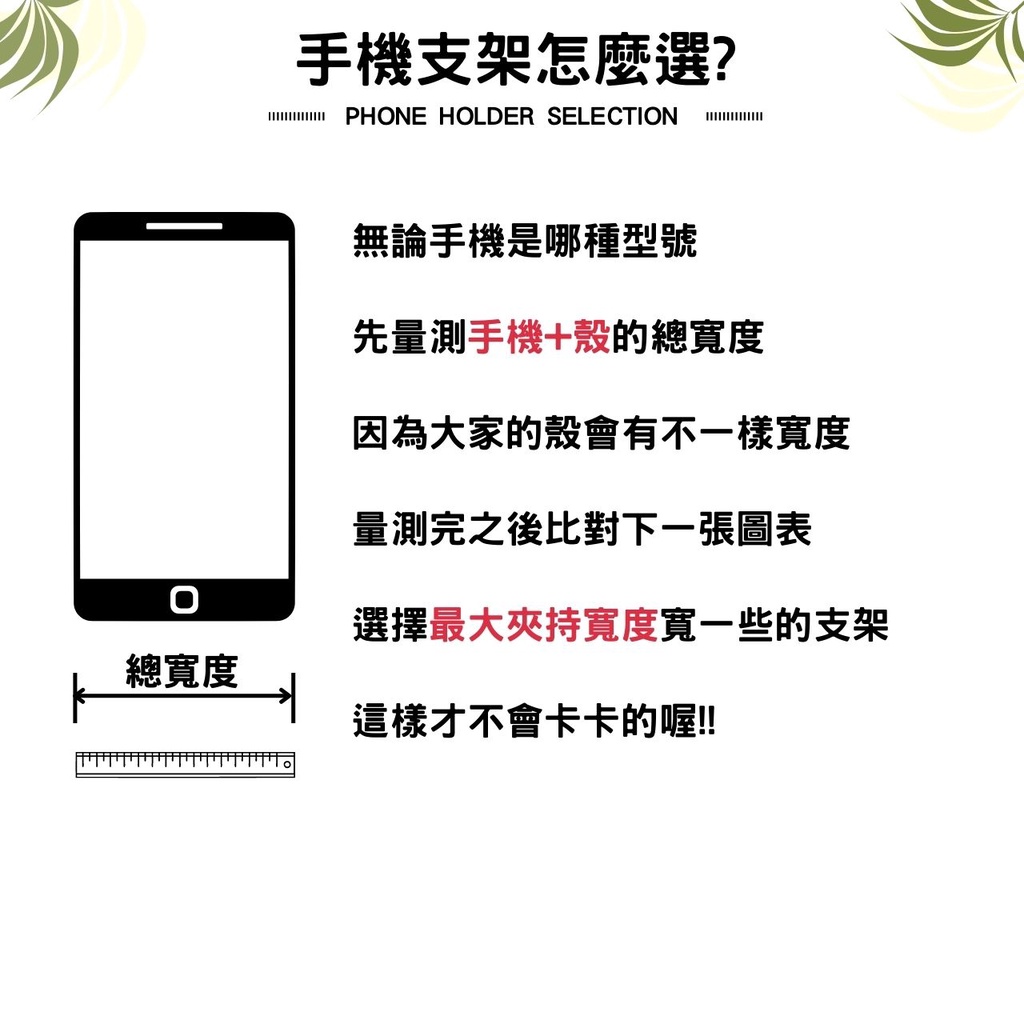 手機支架怎麼選?

PHONE HOLDER SELECTION

總寬度

無論手機是哪種型號

先量測手機+殼的總寬度

因為大家的殼會有不一樣寬度

量測完之後比對下一張圖表

選擇最大夾持寬度寬一些的支架

這樣才不會卡卡的喔!!